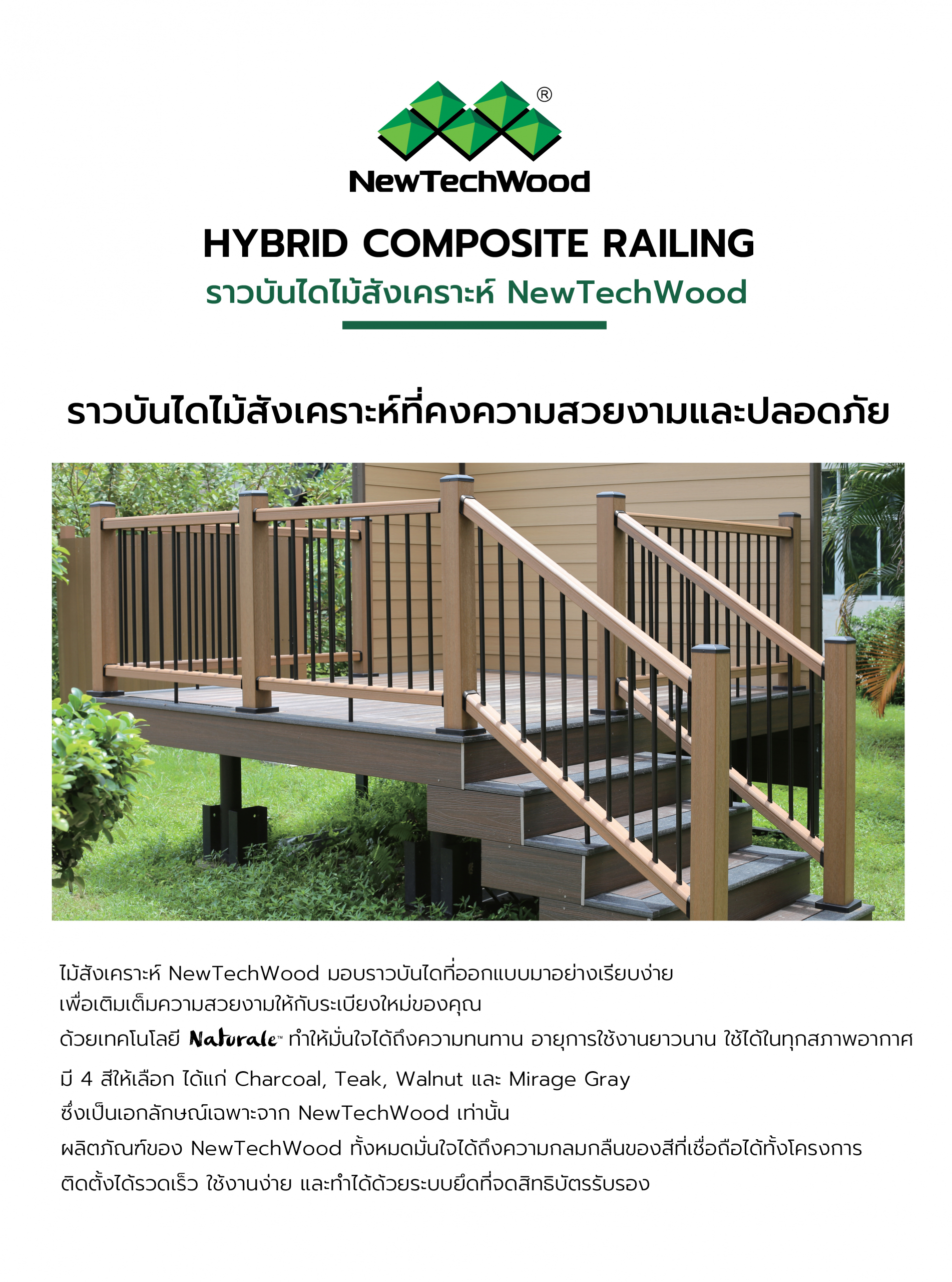 ®
NewTechWood

HYBRID COMPOSITE RAILING
ราวบันไดไม้สังเคราะห์ NewTechWood

ราวบันไดไม้สังเคราะห์ที่คงความสวยงามและปลอดภัย

ไม้สังเคราะห์ NewTechWood มอบราวบันไดที่ออกแบบมาอย่างเรียบง่าย
เพื่อเติมเต็มความสวยงามให้กับระเบียงใหม่ของคุณ
ด้วยเทคโนโลยี Naturale™ ทำให้มั่นใจได้ถึงความทนทาน อายุการใช้งานยาวนาน ใช้ได้ในทุกสภาพอากาศ
มี 4 สีให้เลือก ได้แก่ Charcoal, Teak, Walnut และ Mirage Gray
ซึ่งเป็นเอกลักษณ์เฉพาะจาก NewTechWood เท่านั้น
ผลิตภัณฑ์ของ NewTechWood ทั้งหมดมั่นใจได้ถึงความกลมกลืนของสีที่เชื่อถือได้ทั้งโครงการ
ติดตั้งได้รวดเร็ว ใช้งานง่าย และทำได้ด้วยระบบยึดที่จดสิทธิบัตรรับรอง